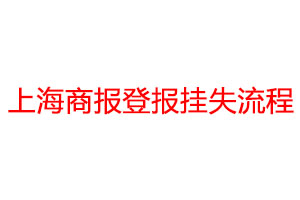 上海商报登报挂失流程